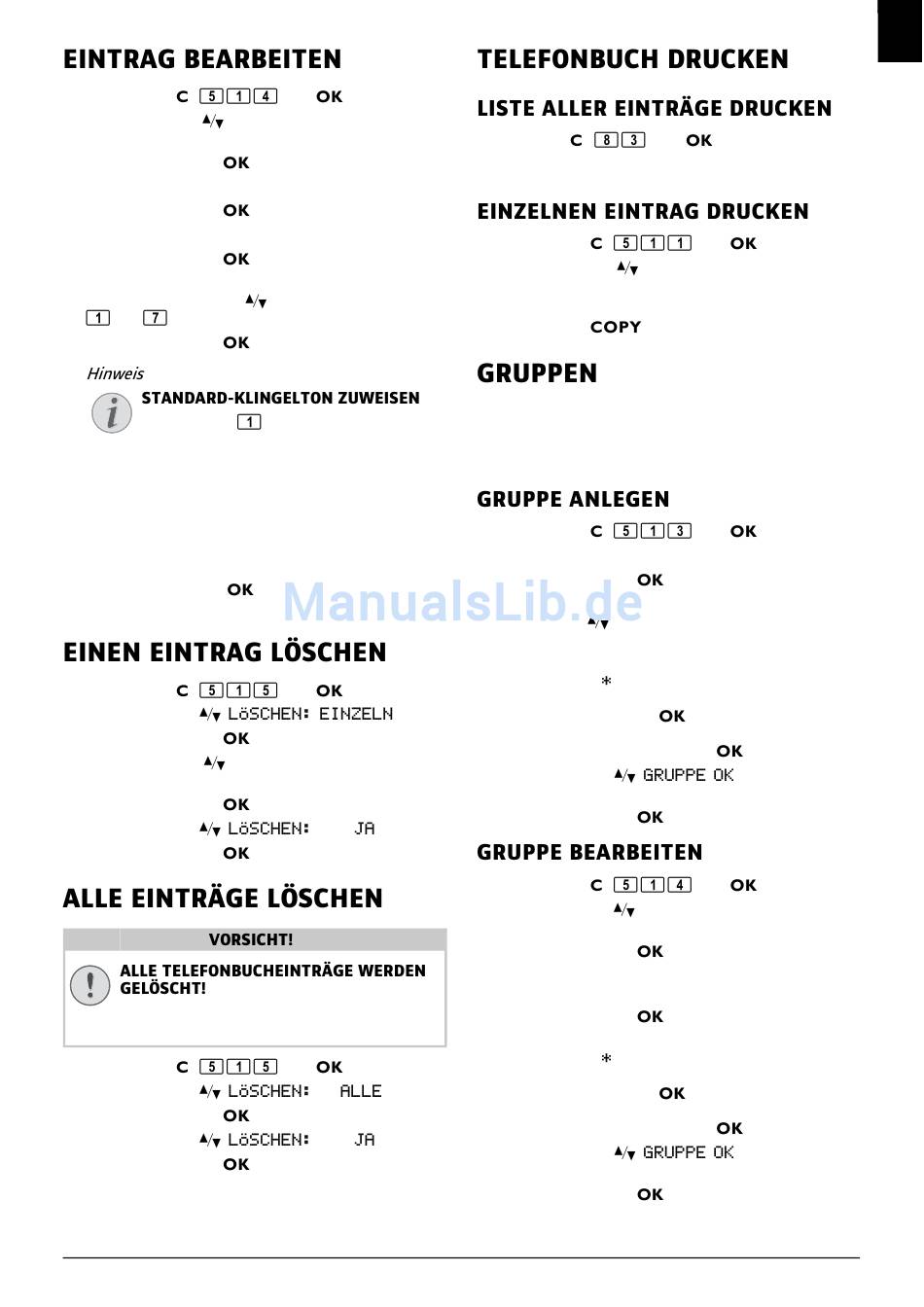 EINTRAG BEARBEITEN

C 5 1 4 OK
▲/▼
OK
OK
OK
▲/▼
1 7
OK

Hinweis
STANDARD-KLINGELTON ZUWEISEN
1

OK

EINEN EINTRAG LÖSCHEN

C 5 1 5 OK
▲/▼ LöSCHEN: EINZELN
OK
▲/▼
OK
▲/▼ LöSCHEN: JA
OK

ALLE EINTRÄGE LÖSCHEN

VORSICHT!
ALLE TELEFONBUCHEINTRÄGE WERDEN GELÖSCHT!

C 5 1 5 OK
▲/▼ LöSCHEN: ALLE
OK
▲/▼ LöSCHEN: JA
OK

TELEFONBUCH DRUCKEN

LISTE ALLER EINTRÄGE DRUCKEN
C 8 3 OK

EINZELNEN EINTRAG DRUCKEN
C 5 1 1 OK
▲/▼
COPY

GRUPPEN

GRUPPE ANLEGEN
C 5 1 3 OK
OK
▲/▼
*
OK
OK
▲/▼ GRUPPE OK
OK

GRUPPE BEARBEITEN
C 5 1 4 OK
▲/▼
OK
OK
*
OK
OK
▲/▼ GRUPPE OK
OK

ManualsLib.de